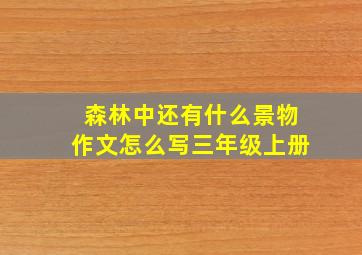 森林中还有什么景物
作文怎么写三年级上册